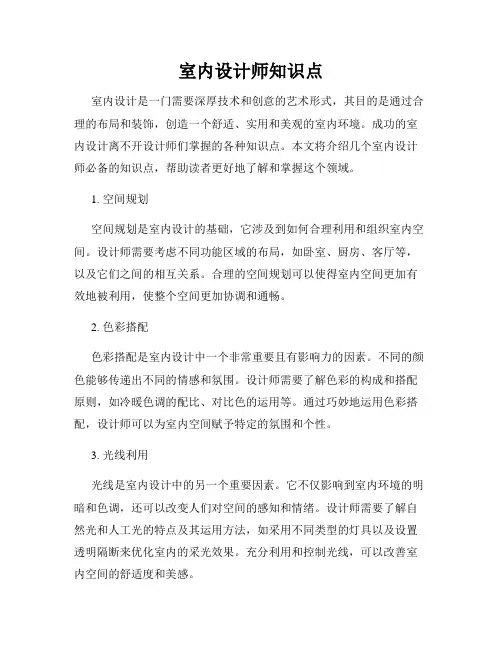 室内设计师知识点

室内设计是一门需要深厚技术和创意的艺术形式，其目的是通过合理的布局和装饰，创造一个舒适、实用和美观的室内环境。成功的室内设计离不开设计师们掌握的各种知识点。本文将介绍几个室内设计师必备的知识点，帮助读者更好地了解和掌握这个领域。

1. 空间规划

空间规划是室内设计的基础，它涉及到如何合理利用和组织室内空间。设计师需要考虑不同功能区域的布局，如卧室、厨房、客厅等，以及它们之间的相互关系。合理的空间规划可以使得室内空间更加有效地被利用，使整个空间更加协调和通畅。

2. 色彩搭配

色彩搭配是室内设计中一个非常重要且有影响力的因素。不同的颜色能够传递出不同的情感和氛围。设计师需要了解色彩的构成和搭配原则，如冷暖色调的配比、对比色的运用等。通过巧妙地运用色彩搭配，设计师可以为室内空间赋予特定的氛围和个性。

3. 光线利用

光线是室内设计中的另一个重要因素。它不仅影响到室内环境的明暗和色调，还可以改变人们对空间的感知和情绪。设计师需要了解自然光和人工光的特点及其运用方法，如采用不同类型的灯具以及设置透明隔断来优化室内的采光效果。充分利用和控制光线，可以改善室内空间的舒适度和美感。